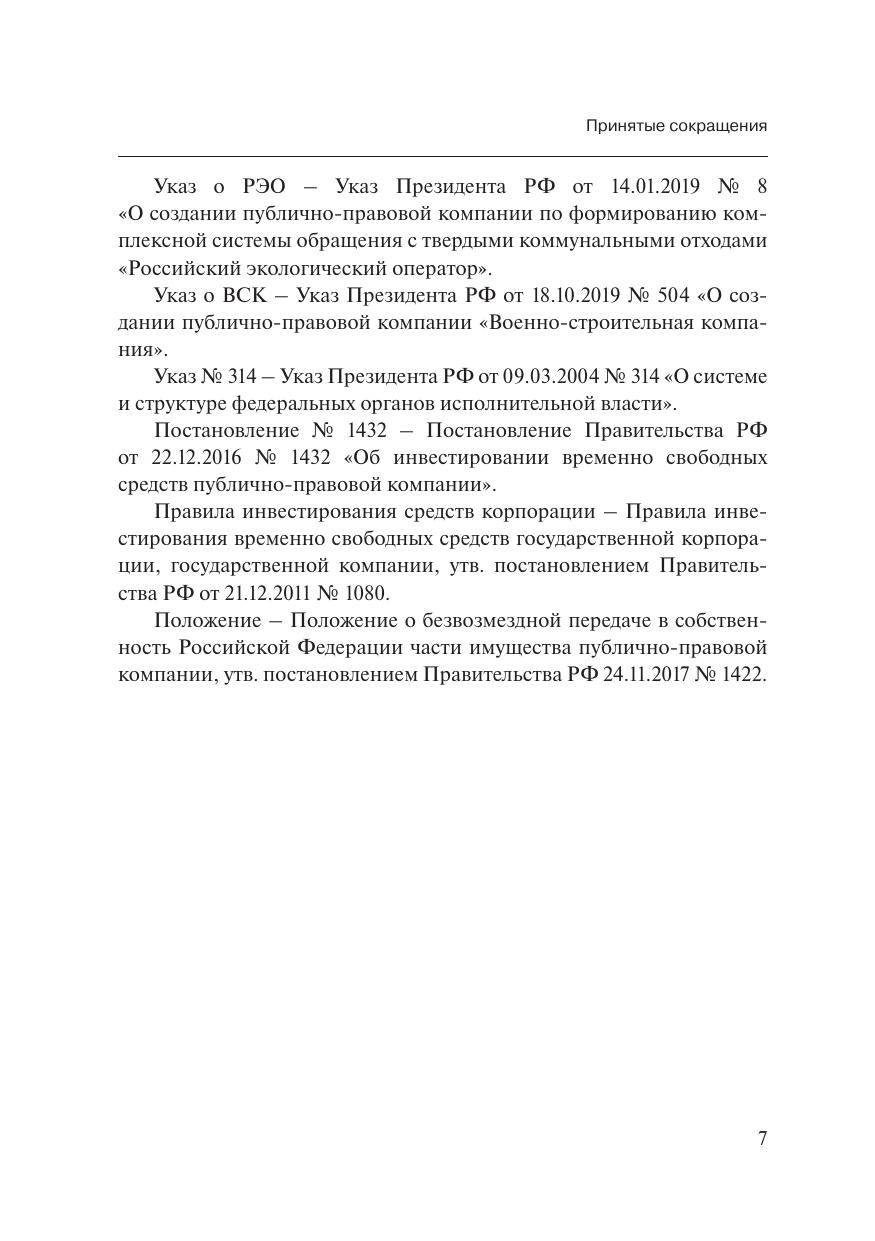 Принятые сокращения

Указ о РЭО – Указ Президента РФ от 14.01.2019 № 8 «О создании публично-правовой компании по формированию комплексной системы обращения с твердыми коммунальными отходами «Российский экологический оператор».

Указ о ВСК – Указ Президента РФ от 18.10.2019 № 504 «О создании публично-правовой компании «Военно-строительная компания».

Указ № 314 – Указ Президента РФ от 09.03.2004 № 314 «О системе и структуре федеральных органов исполнительной власти».

Постановление № 1432 – Постановление Правительства РФ от 22.12.2016 № 1432 «Об инвестировании временно свободных средств публично-правовой компании».

Правила инвестирования средств корпорации – Правила инвестирования временно свободных средств государственной корпорации, государственной компании, утв. постановлением Правительства РФ от 21.12.2011 № 1080.

Положение – Положение о безвозмездной передаче в собственность Российской Федерации части имущества публично-правовой компании, утв. постановлением Правительства РФ 24.11.2017 № 1422.

7